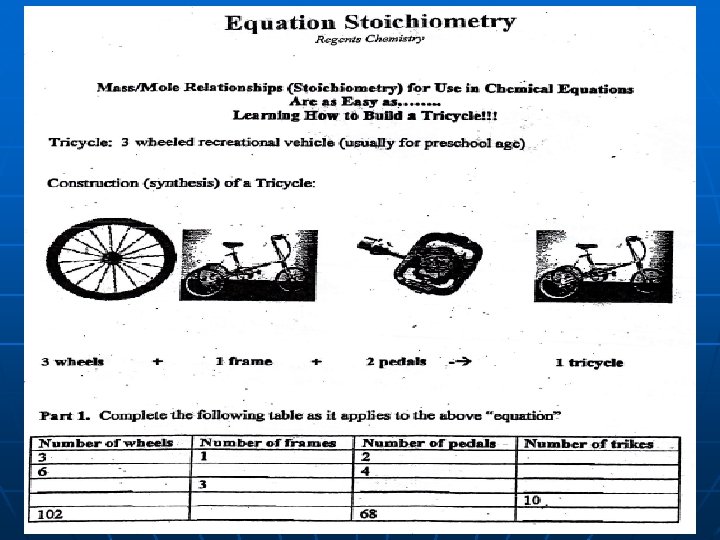 Equation Stoichiometry
Regents Chemistry

Mass/Mole Relationships (Stoichiometry) for Use in Chemical Equations
Are as Easy as........
Learning How to Build a Tricycle!!!

Tricycle: 3 wheeled recreational vehicle (usually for preschool age)

Construction (synthesis) of a Tricycle:

3 wheels + 1 frame + 2 pedals --> 1 tricycle

Part 1. Complete the following table as it applies to the above "equation"

| Number of wheels | Number of frames | Number of pedals | Number of trikes |
|---|---|---|---|
| 3 | 1 | 2 | |
| 6 | | 4 | |
| | 3 | | |
| | | | 10 |
| 102 | | 68 | |